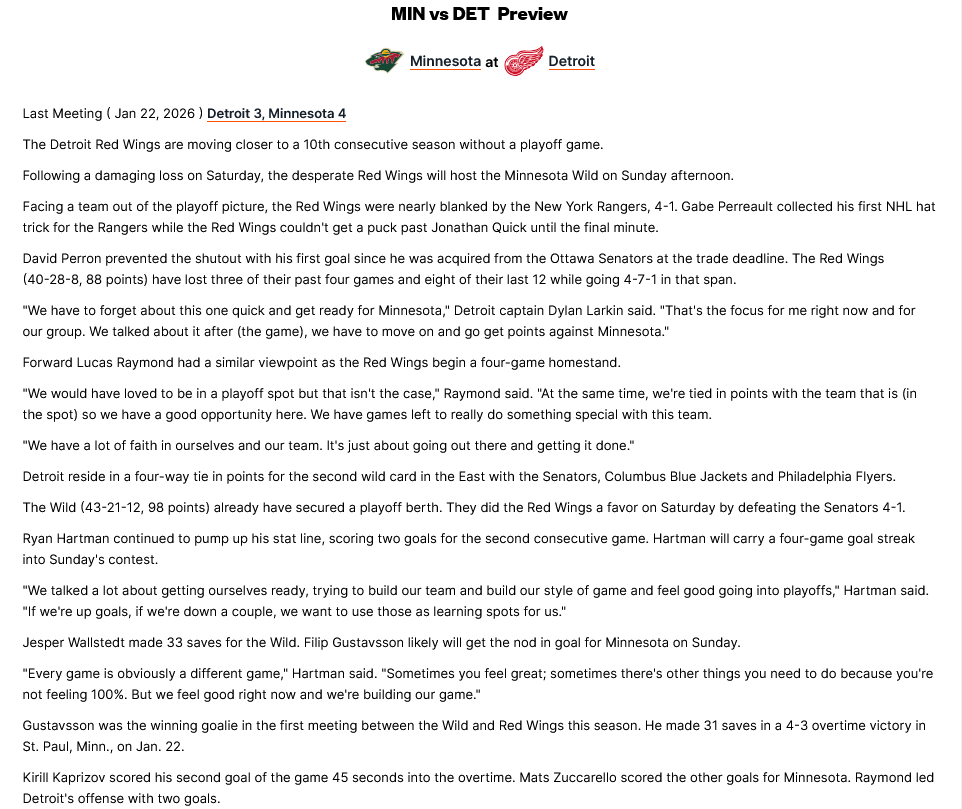 MIN vs DET Preview

Minnesota at Detroit

Last Meeting ( Jan 22, 2026 ) Detroit 3, Minnesota 4

The Detroit Red Wings are moving closer to a 10th consecutive season without a playoff game.

Following a damaging loss on Saturday, the desperate Red Wings will host the Minnesota Wild on Sunday afternoon.

Facing a team out of the playoff picture, the Red Wings were nearly blanked by the New York Rangers, 4-1. Gabe Perreault collected his first NHL hat trick for the Rangers while the Red Wings couldn't get a puck past Jonathan Quick until the final minute.

David Perron prevented the shutout with his first goal since he was acquired from the Ottawa Senators at the trade deadline. The Red Wings (40-28-8, 88 points) have lost three of their past four games and eight of their last 12 while going 4-7-1 in that span.

"We have to forget about this one quick and get ready for Minnesota," Detroit captain Dylan Larkin said. "That's the focus for me right now and for our group. We talked about it after (the game), we have to move on and go get points against Minnesota."

Forward Lucas Raymond had a similar viewpoint as the Red Wings begin a four-game homestand.

"We would have loved to be in a playoff spot but that isn't the case," Raymond said. "At the same time, we're tied in points with the team that is (in the spot) so we have a good opportunity here. We have games left to really do something special with this team.

"We have a lot of faith in ourselves and our team. It's just about going out there and getting it done."

Detroit reside in a four-way tie in points for the second wild card in the East with the Senators, Columbus Blue Jackets and Philadelphia Flyers.

The Wild (43-21-12, 98 points) already have secured a playoff berth. They did the Red Wings a favor on Saturday by defeating the Senators 4-1.

Ryan Hartman continued to pump up his stat line, scoring two goals for the second consecutive game. Hartman will carry a four-game goal streak into Sunday's contest.

"We talked a lot about getting ourselves ready, trying to build our team and build our style of game and feel good going into playoffs," Hartman said. "If we're up goals, if we're down a couple, we want to use those as learning spots for us."

Jesper Wallstedt made 33 saves for the Wild. Filip Gustavsson likely will get the nod in goal for Minnesota on Sunday.

"Every game is obviously a different game," Hartman said. "Sometimes you feel great; sometimes there's other things you need to do because you're not feeling 100%. But we feel good right now and we're building our game."

Gustavsson was the winning goalie in the first meeting between the Wild and Red Wings this season. He made 31 saves in a 4-3 overtime victory in St. Paul, Minn., on Jan. 22.

Kirill Kaprizov scored his second goal of the game 45 seconds into the overtime. Mats Zuccarello scored the other goals for Minnesota. Raymond led Detroit's offense with two goals.